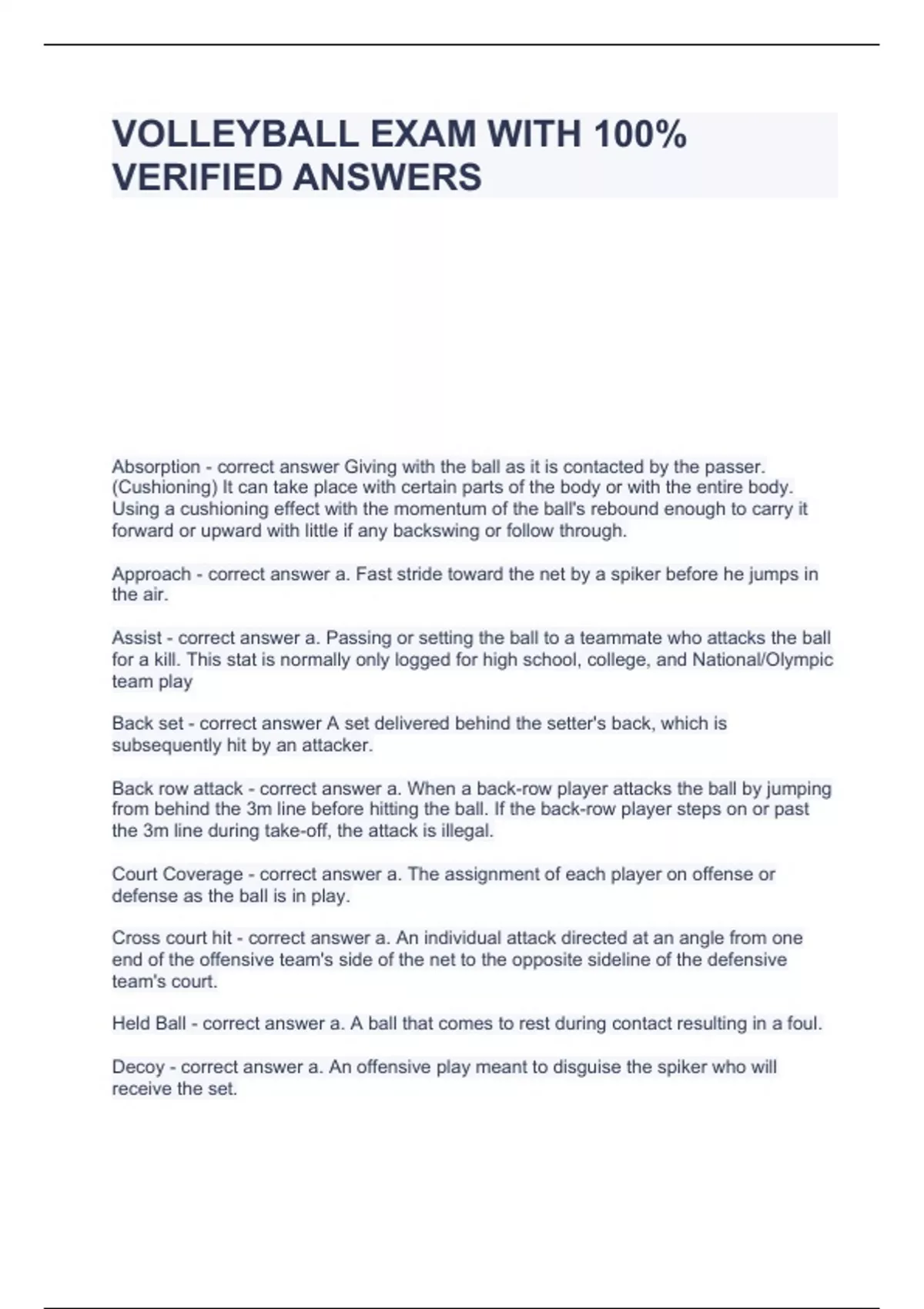 VOLLEYBALL EXAM WITH 100% VERIFIED ANSWERS

Absorption - correct answer Giving with the ball as it is contacted by the passer. (Cushioning) It can take place with certain parts of the body or with the entire body. Using a cushioning effect with the momentum of the ball's rebound enough to carry it forward or upward with little if any backswing or follow through.

Approach - correct answer a. Fast stride toward the net by a spiker before he jumps in the air.

Assist - correct answer a. Passing or setting the ball to a teammate who attacks the ball for a kill. This stat is normally only logged for high school, college, and National/Olympic team play

Back set - correct answer A set delivered behind the setter's back, which is subsequently hit by an attacker.

Back row attack - correct answer a. When a back-row player attacks the ball by jumping from behind the 3m line before hitting the ball. If the back-row player steps on or past the 3m line during take-off, the attack is illegal.

Court Coverage - correct answer a. The assignment of each player on offense or defense as the ball is in play.

Cross court hit - correct answer a. An individual attack directed at an angle from one end of the offensive team's side of the net to the opposite sideline of the defensive team's court.

Held Ball - correct answer a. A ball that comes to rest during contact resulting in a foul.

Decoy - correct answer a. An offensive play meant to disguise the spiker who will receive the set.